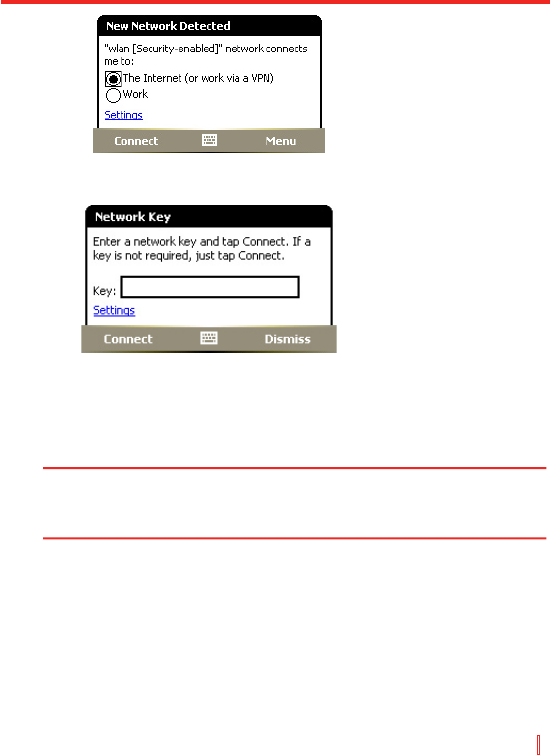 New Network Detected

"wlan [Security-enabled]" network connects me to:

The Internet (or work via a VPN)

Work

Settings

Connect Menu

Network Key

Enter a network key and tap Connect. If a key is not required, just tap Connect.

Key:

Settings

Connect Dismiss